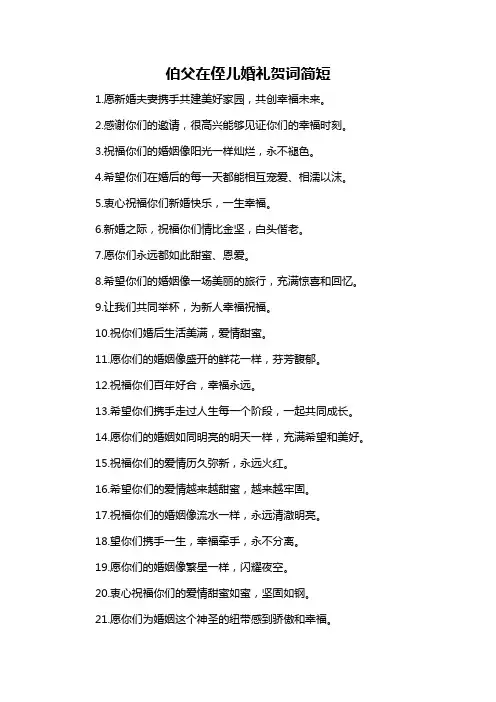 伯父在侄儿婚礼贺词简短

1.愿新婚夫妻携手共建美好家园，共创幸福未来。

2.感谢你们的邀请，很高兴能够见证你们的幸福时刻。

3.祝福你们的婚姻像阳光一样灿烂，永不褪色。

4.希望你们在婚后的每一天都能相互宠爱、相濡以沫。

5.衷心祝福你们新婚快乐，一生幸福。

6.新婚之际，祝福你们情比金坚，白头偕老。

7.愿你们永远都如此甜蜜、恩爱。

8.希望你们的婚姻像一场美丽的旅行，充满惊喜和回忆。

9.让我们共同举杯，为新人幸福祝福。

10.祝你们婚后生活美满，爱情甜蜜。

11.愿你们的婚姻像盛开的鲜花一样，芬芳馥郁。

12.祝福你们百年好合，幸福永远。

13.希望你们携手走过人生每一个阶段，一起共同成长。

14.愿你们的婚姻如同明亮的明天一样，充满希望和美好。

15.祝福你们的爱情历久弥新，永远火红。

16.希望你们的爱情越来越甜蜜，越来越牢固。

17.祝福你们的婚姻像流水一样，永远清澈明亮。

18.望你们携手一生，幸福牵手，永不分离。

19.愿你们的婚姻像繁星一样，闪耀夜空。

20.衷心祝福你们的爱情甜蜜如蜜，坚固如钢。

21.愿你们为婚姻这个神圣的纽带感到骄傲和幸福。